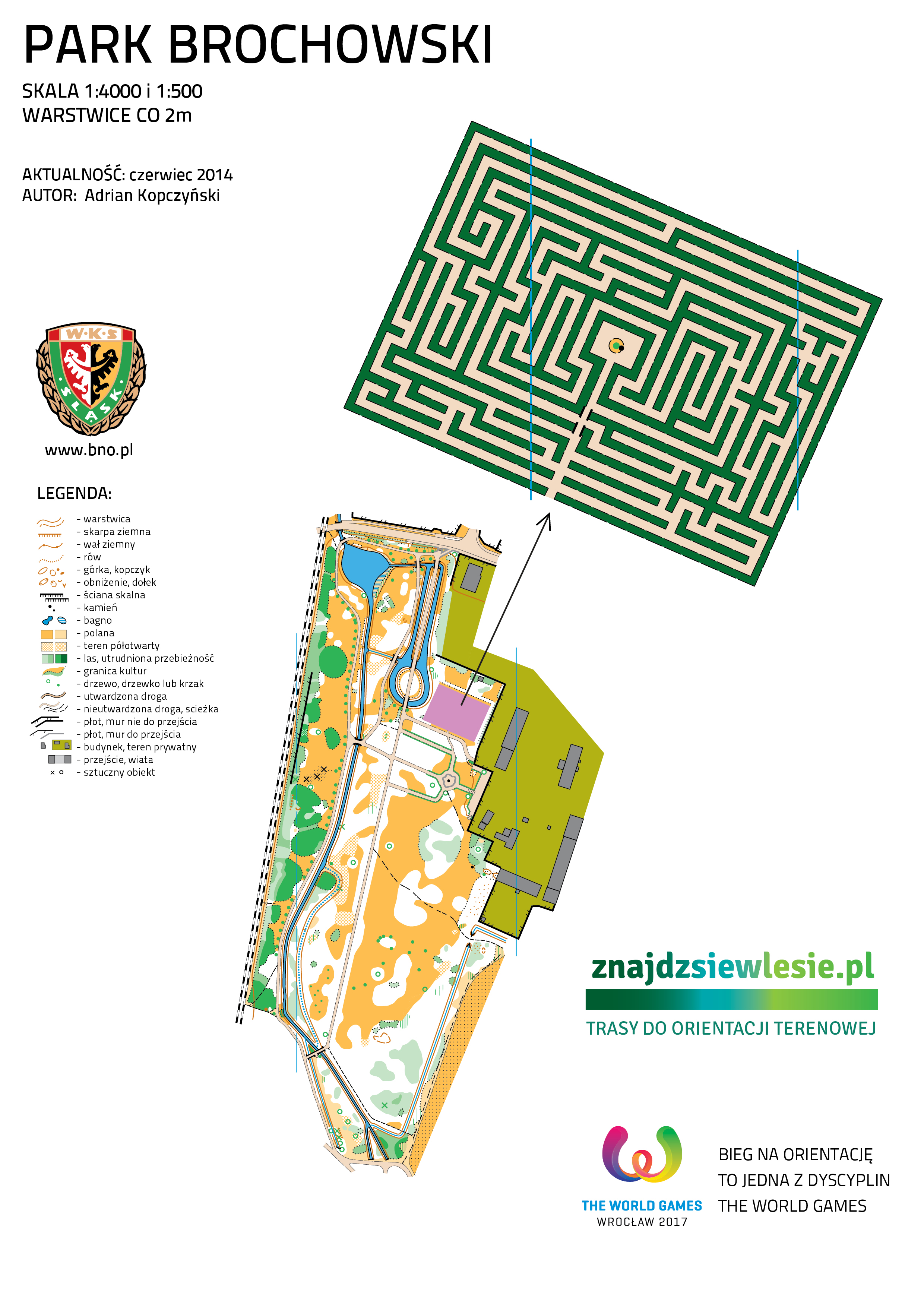 PARK BROCHOWSKI

SKALA 1:4000 i 1:500
WARSTWICE CO 2m

AKTUALNOŚĆ: czerwiec 2014
AUTOR: Adrian Kopczyński

W·K·S
ŚLĄSK

www.bno.pl

LEGENDA:

- warstwica
- skarpa ziemna
- wał ziemny
- rów
- górka, kopczyk
- obniżenie, dołek
- ściana skalna
- kamień
- bagno
- polana
- teren półotwarty
- las, utrudniona przebieżność
- granica kultur
- drzewo, drzewko lub krzak
- utwardzona droga
- nieutwardzona droga, scieżka
- płot, mur nie do przejścia
- płot, mur do przejścia
- budynek, teren prywatny
- przejście, wiata
- sztuczny obiekt

znajdzsiewlesie.pl
TRASY DO ORIENTACJI TERENOWEJ

THE WORLD GAMES
WROCŁAW 2017

BIEG NA ORIENTACJĘ
TO JEDNA Z DYSCYPLIN
THE WORLD GAMES